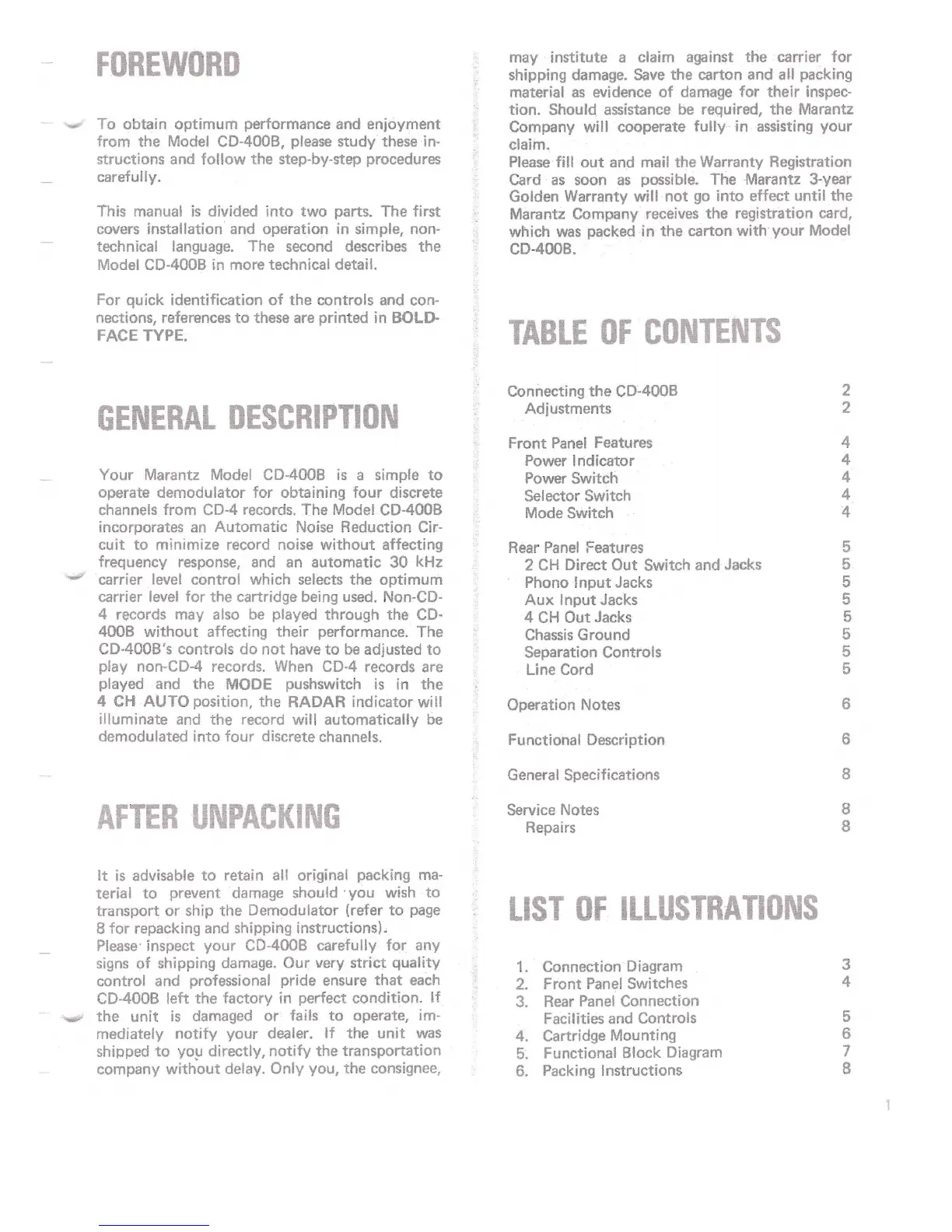 FOREWORD

To obtain optimum performance and enjoyment from the Model CD-400B, please study these instructions and follow the step-by-step procedures carefully.

This manual is divided into two parts. The first covers installation and operation in simple, nontechnical language. The second describes the Model CD-400B in more technical detail.

For quick identification of the controls and connections, references to these are printed in BOLDFACE TYPE.

GENERAL DESCRIPTION

Your Marantz Model CD-400B is a simple to operate demodulator for obtaining four discrete channels from CD-4 records. The Model CD-400B incorporates an Automatic Noise Reduction Circuit to minimize record noise without affecting frequency response, and an automatic 30 kHz carrier level control which selects the optimum carrier level for the cartridge being used. Non-CD-4 records may also be played through the CD-400B without affecting their performance. The CD-400B's controls do not have to be adjusted to play non-CD-4 records. When CD-4 records are played and the MODE pushswitch is in the 4 CH AUTO position, the RADAR indicator will illuminate and the record will automatically be demodulated into four discrete channels.

AFTER UNPACKING

It is advisable to retain all original packing material to prevent damage should you wish to transport or ship the Demodulator (refer to page 8 for repacking and shipping instructions).
Please inspect your CD-400B carefully for any signs of shipping damage. Our very strict quality control and professional pride ensure that each CD-400B left the factory in perfect condition. If the unit is damaged or fails to operate, immediately notify your dealer. If the unit was shipped to you directly, notify the transportation company without delay. Only you, the consignee, may institute a claim against the carrier for shipping damage. Save the carton and all packing material as evidence of damage for their inspection. Should assistance be required, the Marantz Company will cooperate fully in assisting your claim.
Please fill out and mail the Warranty Registration Card as soon as possible. The Marantz 3-year Golden Warranty will not go into effect until the Marantz Company receives the registration card, which was packed in the carton with your Model CD-400B.

TABLE OF CONTENTS

| | |
|---|---|
| Connecting the CD-400B | 2 |
| Adjustments | 2 |
| Front Panel Features | 4 |
| Power Indicator | 4 |
| Power Switch | 4 |
| Selector Switch | 4 |
| Mode Switch | 4 |
| Rear Panel Features | 5 |
| 2 CH Direct Out Switch and Jacks | 5 |
| Phono Input Jacks | 5 |
| Aux Input Jacks | 5 |
| 4 CH Out Jacks | 5 |
| Chassis Ground | 5 |
| Separation Controls | 5 |
| Line Cord | 5 |
| Operation Notes | 6 |
| Functional Description | 6 |
| General Specifications | 8 |
| Service Notes | 8 |
| Repairs | 8 |

LIST OF ILLUSTRATIONS

| | |
|---|---|
| 1. Connection Diagram | 3 |
| 2. Front Panel Switches | 4 |
| 3. Rear Panel Connection Facilities and Controls | 5 |
| 4. Cartridge Mounting | 6 |
| 5. Functional Block Diagram | 7 |
| 6. Packing Instructions | 8 |

1